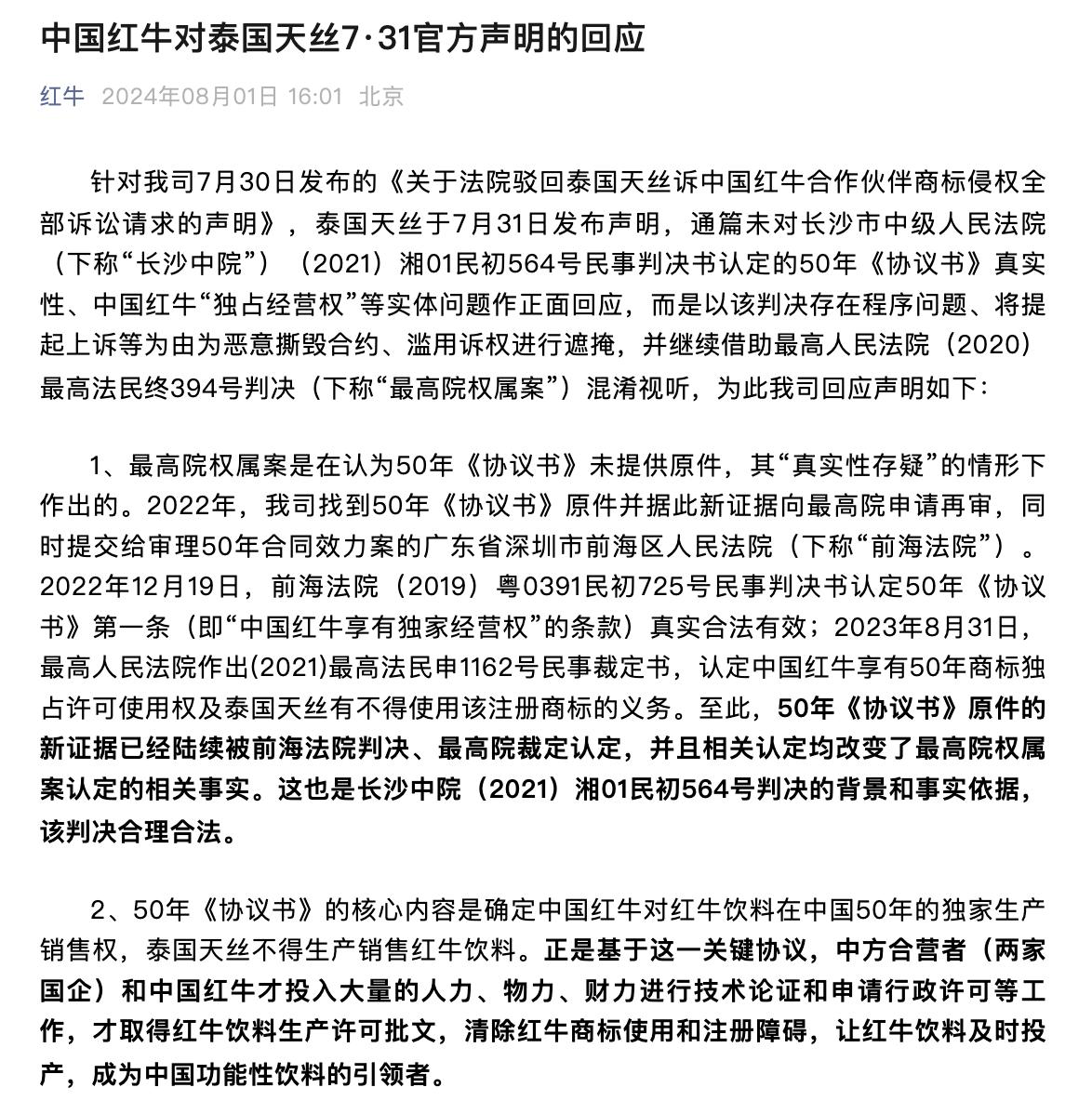 中国红牛对泰国天丝7·31官方声明的回应

红牛 2024年08月01日 16:01 北京

针对我司7月30日发布的《关于法院驳回泰国天丝诉中国红牛合作伙伴商标侵权全部诉讼请求的声明》，泰国天丝于7月31日发布声明，通篇未对长沙市中级人民法院（下称“长沙中院”）（2021）湘01民初564号民事判决书认定的50年《协议书》真实性、中国红牛“独占经营权”等实体问题作正面回应，而是以该判决存在程序问题、将提起上诉等为由为恶意撕毁合约、滥用诉权进行遮掩，并继续借助最高人民法院（2020）最高法民终394号判决（下称“最高院权属案”）混淆视听，为此我司回应声明如下：

1、最高院权属案是在认为50年《协议书》未提供原件，其“真实性存疑”的情形下作出的。2022年，我司找到50年《协议书》原件并据此新证据向最高院申请再审，同时提交给审理50年合同效力案的广东省深圳市前海区人民法院（下称“前海法院”）。2022年12月19日，前海法院（2019）粤0391民初725号民事判决书认定50年《协议书》第一条（即“中国红牛享有独家经营权”的条款）真实合法有效；2023年8月31日，最高人民法院作出(2021)最高法民申1162号民事裁定书，认定中国红牛享有50年商标独占许可使用权及泰国天丝有不得使用该注册商标的义务。至此，50年《协议书》原件的新证据已经陆续被前海法院判决、最高院裁定认定，并且相关认定均改变了最高院权属案认定的相关事实。这也是长沙中院（2021）湘01民初564号判决的背景和事实依据，该判决合理合法。

2、50年《协议书》的核心内容是确定中国红牛对红牛饮料在中国50年的独家生产销售权，泰国天丝不得生产销售红牛饮料。正是基于这一关键协议，中方合营者（两家国企）和中国红牛才投入大量的人力、物力、财力进行技术论证和申请行政许可等工作，才取得红牛饮料生产许可批文，清除红牛商标使用和注册障碍，让红牛饮料及时投产，成为中国功能性饮料的引领者。